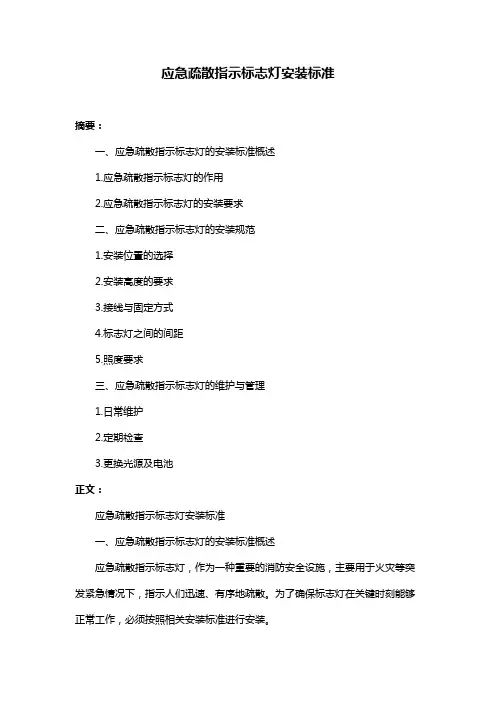 应急疏散指示标志灯安装标准

摘要：

一、应急疏散指示标志灯的安装标准概述

1.应急疏散指示标志灯的作用

2.应急疏散指示标志灯的安装要求

二、应急疏散指示标志灯的安装规范

1.安装位置的选择

2.安装高度的要求

3.接线与固定方式

4.标志灯之间的间距

5.照度要求

三、应急疏散指示标志灯的维护与管理

1.日常维护

2.定期检查

3.更换光源及电池

正文：

应急疏散指示标志灯安装标准

一、应急疏散指示标志灯的安装标准概述

应急疏散指示标志灯，作为一种重要的消防安全设施，主要用于火灾等突发紧急情况下，指示人们迅速、有序地疏散。为了确保标志灯在关键时刻能够正常工作，必须按照相关安装标准进行安装。